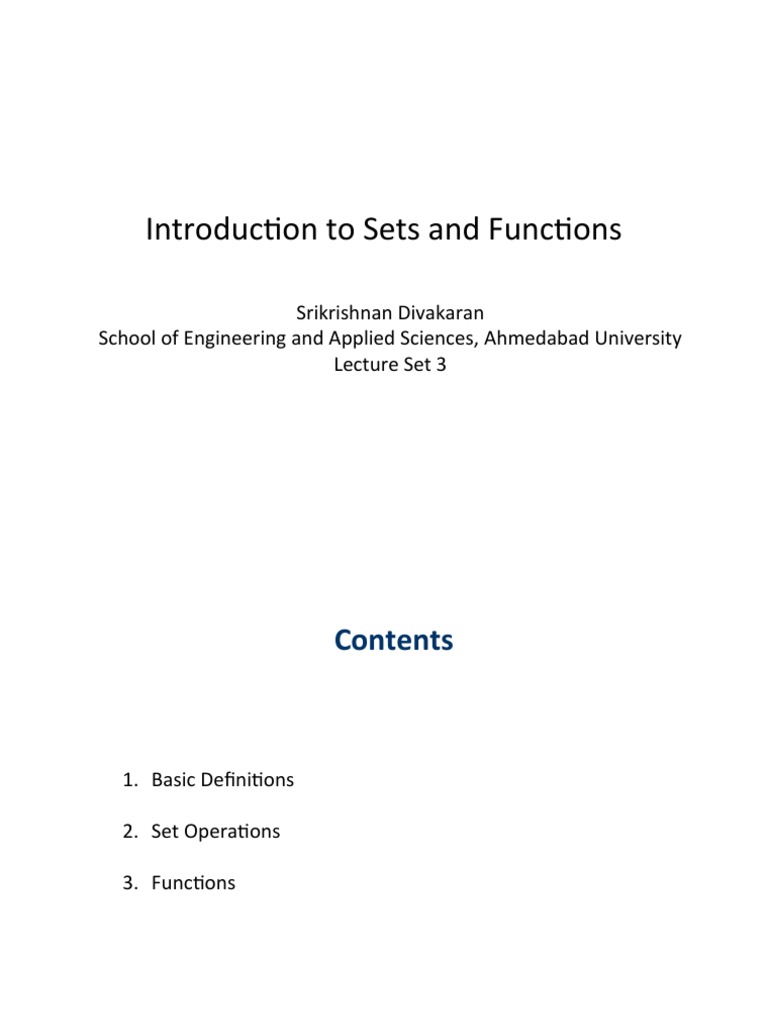 Introduction to Sets and Functions

Srikrishnan Divakaran
School of Engineering and Applied Sciences, Ahmedabad University
Lecture Set 3

Contents

1. Basic Definitions

2. Set Operations

3. Functions